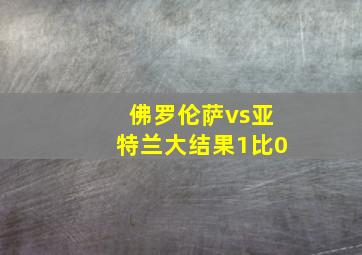 佛罗伦萨vs亚特兰大结果1比0